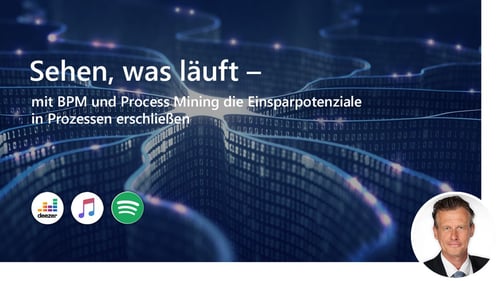 Sehen, was läuft –

mit BPM und Process Mining die Einsparpotenziale in Prozessen erschließen

deezer